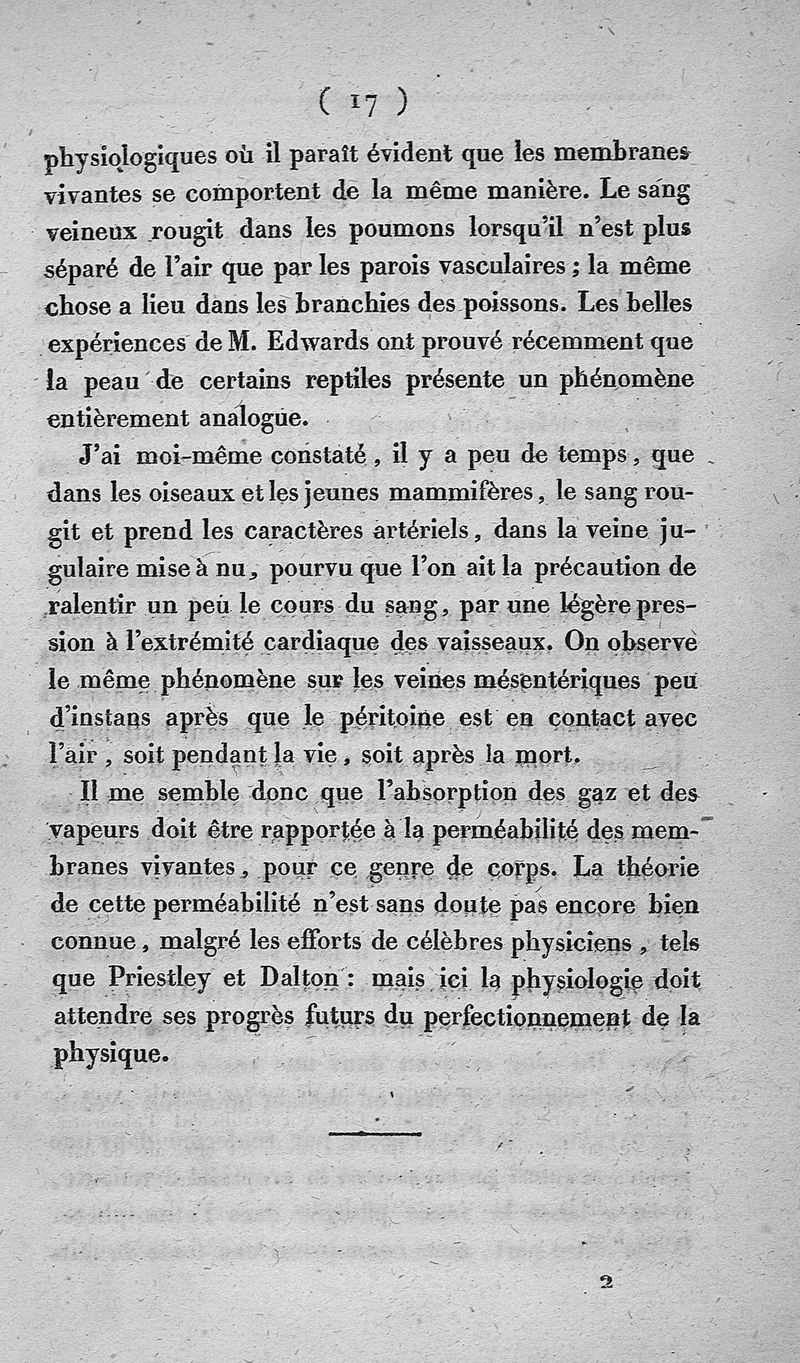 ( 17 )

physiologiques où il paraît évident que les membranes vivantes se comportent de la même manière. Le sang veineux rougit dans les poumons lorsqu'il n'est plus séparé de l'air que par les parois vasculaires ; la même chose a lieu dans les branchies des poissons. Les belles expériences de M. Edwards ont prouvé récemment que la peau de certains reptiles présente un phénomène entièrement analogue.

J'ai moi-même constaté, il y a peu de temps, que dans les oiseaux et les jeunes mammifères, le sang rougit et prend les caractères artériels, dans la veine jugulaire mise à nu, pourvu que l'on ait la précaution de ralentir un peu le cours du sang, par une légère pression à l'extrémité cardiaque des vaisseaux. On observe le même phénomène sur les veines mésentériques peu d'instans après que le péritoine est en contact avec l'air, soit pendant la vie, soit après la mort.

Il me semble donc que l'absorption des gaz et des vapeurs doit être rapportée à la perméabilité des membranes vivantes, pour ce genre de corps. La théorie de cette perméabilité n'est sans doute pas encore bien connue, malgré les efforts de célèbres physiciens, tels que Priestley et Dalton : mais ici la physiologie doit attendre ses progrès futurs du perfectionnement de la physique.

2